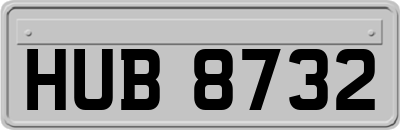 HUB 8732